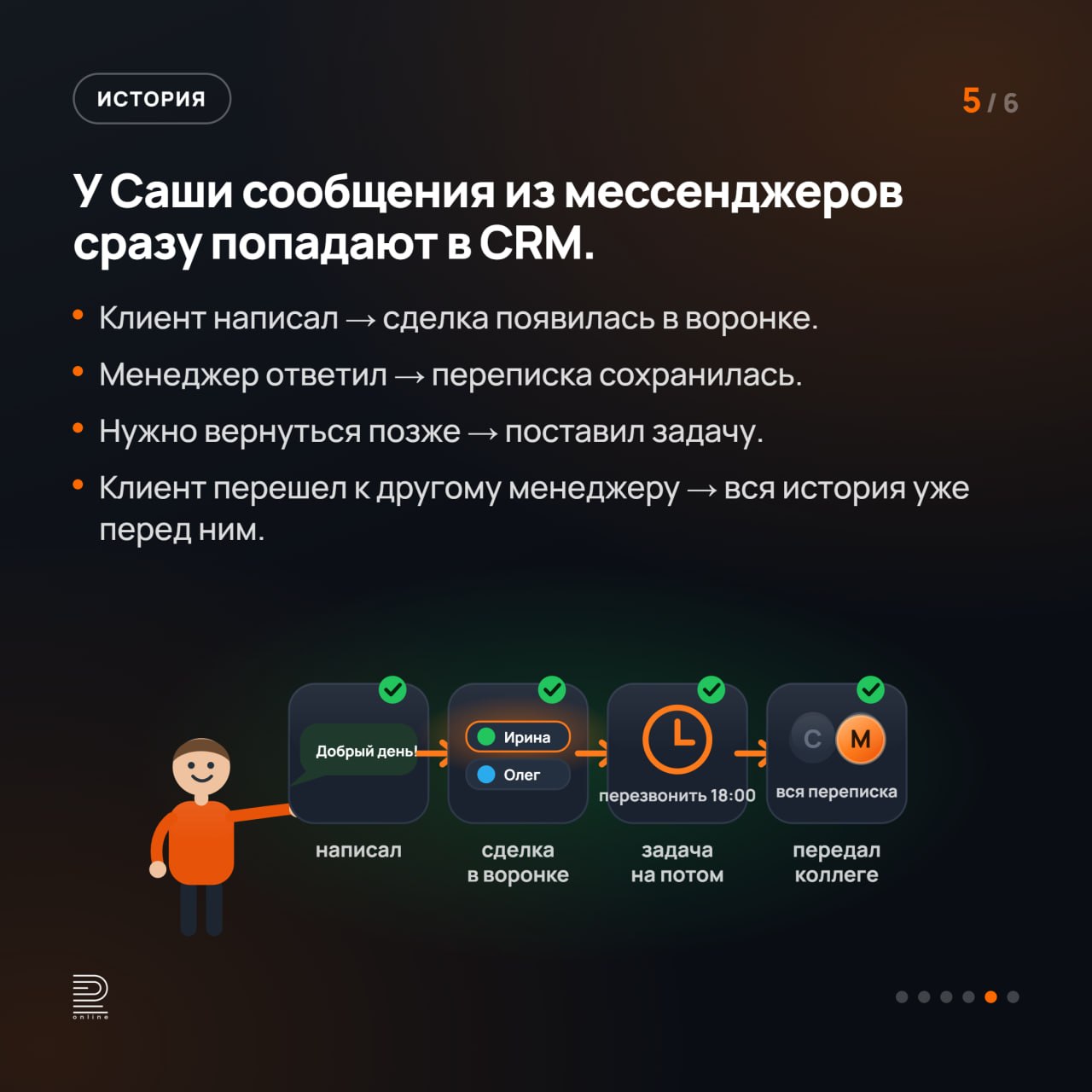 ИСТОРИЯ

5 / 6

У Саши сообщения из мессенджеров сразу попадают в CRM.

• Клиент написал → сделка появилась в воронке.
• Менеджер ответил → переписка сохранилась.
• Нужно вернуться позже → поставил задачу.
• Клиент перешел к другому менеджеру → вся история уже перед ним.

Добрый день!
написал

Ирина
Олег
сделка
в воронке

перезвонить 18:00
задача
на потом

С
М
вся переписка
передал
коллеге

online